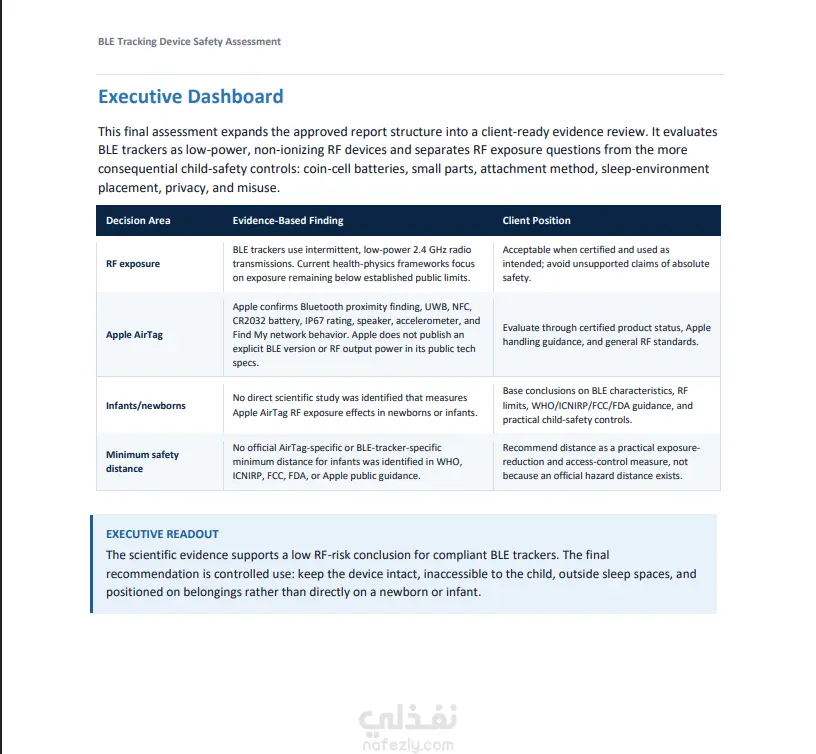 BLE Tracking Device Safety Assessment

Executive Dashboard

This final assessment expands the approved report structure into a client-ready evidence review. It evaluates BLE trackers as low-power, non-ionizing RF devices and separates RF exposure questions from the more consequential child-safety controls: coin-cell batteries, small parts, attachment method, sleep-environment placement, privacy, and misuse.

| Decision Area | Evidence-Based Finding | Client Position |
|---|---|---|
| RF exposure | BLE trackers use intermittent, low-power 2.4 GHz radio transmissions. Current health-physics frameworks focus on exposure remaining below established public limits. | Acceptable when certified and used as intended; avoid unsupported claims of absolute safety. |
| Apple AirTag | Apple confirms Bluetooth proximity finding, UWB, NFC, CR2032 battery, IP67 rating, speaker, accelerometer, and Find My network behavior. Apple does not publish an explicit BLE version or RF output power in its public tech specs. | Evaluate through certified product status, Apple handling guidance, and general RF standards. |
| Infants/newborns | No direct scientific study was identified that measures Apple AirTag RF exposure effects in newborns or infants. | Base conclusions on BLE characteristics, RF limits, WHO/ICNIRP/FCC/FDA guidance, and practical child-safety controls. |
| Minimum safety distance | No official AirTag-specific or BLE-tracker-specific minimum distance for infants was identified in WHO, ICNIRP, FCC, FDA, or Apple public guidance. | Recommend distance as a practical exposure-reduction and access-control measure, not because an official hazard distance exists. |

EXECUTIVE READOUT
The scientific evidence supports a low RF-risk conclusion for compliant BLE trackers. The final recommendation is controlled use: keep the device intact, inaccessible to the child, outside sleep spaces, and positioned on belongings rather than directly on a newborn or infant.

نفذلي
nafezly.com